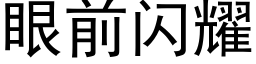 眼前闪耀